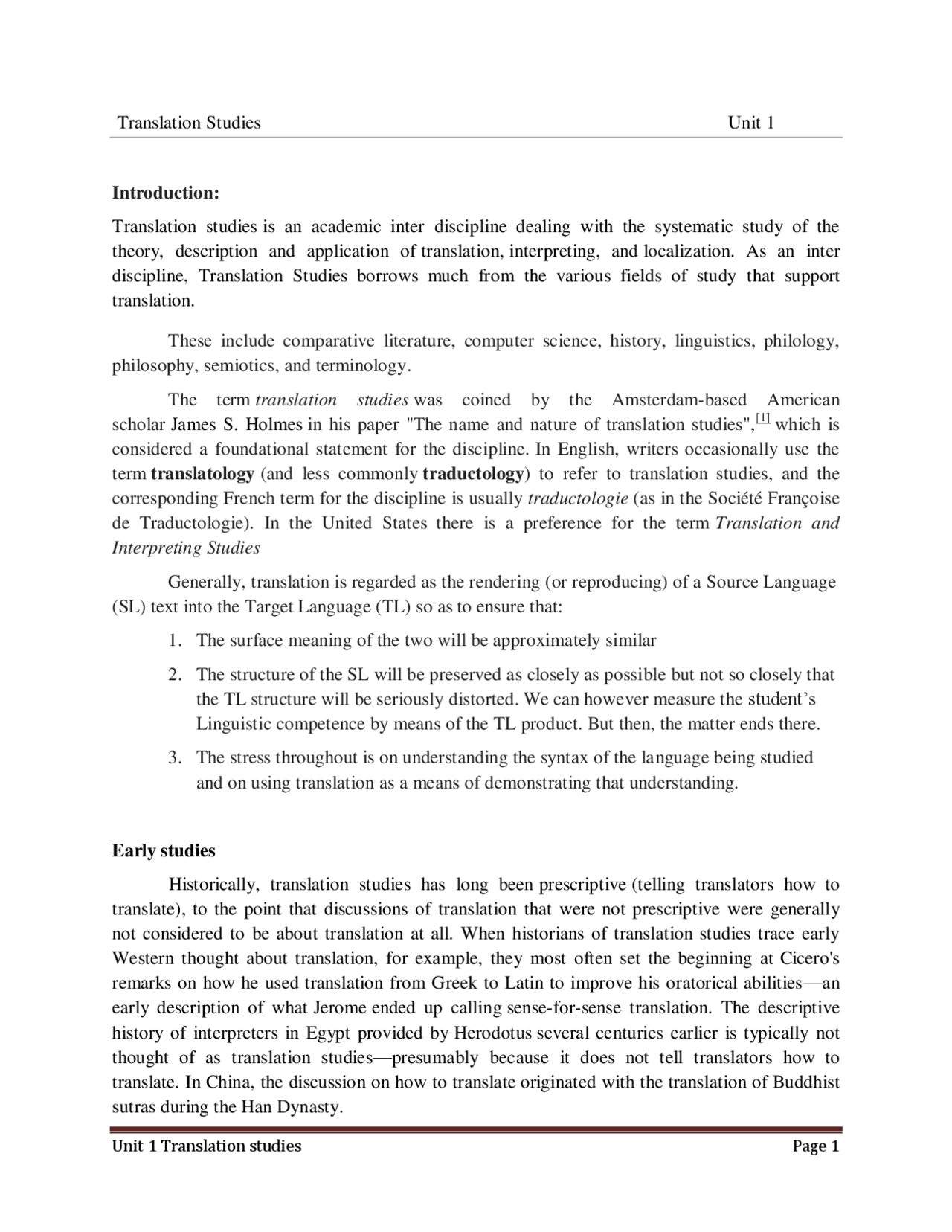 Translation Studies Unit 1

Introduction:

Translation studies is an academic inter discipline dealing with the systematic study of the theory, description and application of translation, interpreting, and localization. As an inter discipline, Translation Studies borrows much from the various fields of study that support translation.

These include comparative literature, computer science, history, linguistics, philology, philosophy, semiotics, and terminology.

The term translation studies was coined by the Amsterdam-based American scholar James S. Holmes in his paper "The name and nature of translation studies",$^{[1]}$ which is considered a foundational statement for the discipline. In English, writers occasionally use the term translatology (and less commonly traductology) to refer to translation studies, and the corresponding French term for the discipline is usually traductologie (as in the Société Françoise de Traductologie). In the United States there is a preference for the term Translation and Interpreting Studies

Generally, translation is regarded as the rendering (or reproducing) of a Source Language (SL) text into the Target Language (TL) so as to ensure that:

1. The surface meaning of the two will be approximately similar

2. The structure of the SL will be preserved as closely as possible but not so closely that the TL structure will be seriously distorted. We can however measure the student's Linguistic competence by means of the TL product. But then, the matter ends there.

3. The stress throughout is on understanding the syntax of the language being studied and on using translation as a means of demonstrating that understanding.

Early studies

Historically, translation studies has long been prescriptive (telling translators how to translate), to the point that discussions of translation that were not prescriptive were generally not considered to be about translation at all. When historians of translation studies trace early Western thought about translation, for example, they most often set the beginning at Cicero's remarks on how he used translation from Greek to Latin to improve his oratorical abilities—an early description of what Jerome ended up calling sense-for-sense translation. The descriptive history of interpreters in Egypt provided by Herodotus several centuries earlier is typically not thought of as translation studies—presumably because it does not tell translators how to translate. In China, the discussion on how to translate originated with the translation of Buddhist sutras during the Han Dynasty.

Unit 1 Translation studies Page 1